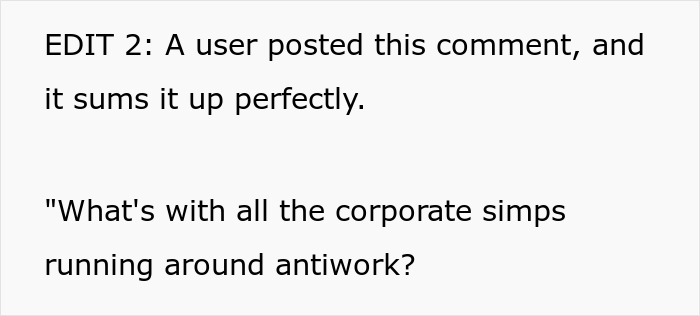 EDIT 2: A user posted this comment, and it sums it up perfectly.

"What's with all the corporate simps running around antiwork?